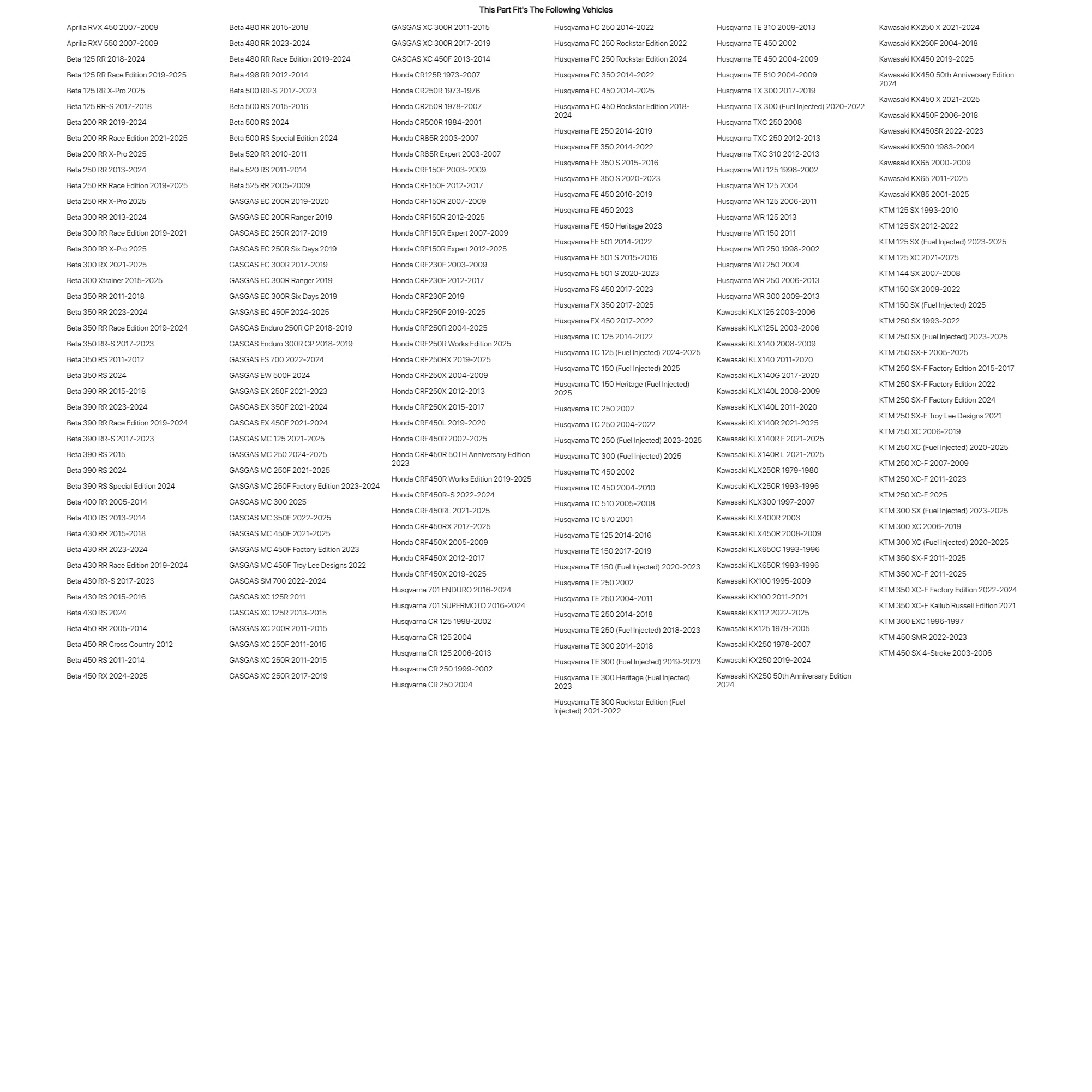 This Part Fit's The Following Vehicles

Aprilia RVX 450 2007-2009
Aprilia RXV 550 2007-2009
Beta 125 RR 2018-2024
Beta 125 RR Race Edition 2019-2025
Beta 125 RR X-Pro 2025
Beta 125 RR-S 2017-2018
Beta 200 RR 2019-2024
Beta 200 RR Race Edition 2021-2025
Beta 200 RR X-Pro 2025
Beta 250 RR 2013-2024
Beta 250 RR Race Edition 2019-2025
Beta 250 RR X-Pro 2025
Beta 300 RR 2013-2024
Beta 300 RR Race Edition 2019-2021
Beta 300 RR X-Pro 2025
Beta 300 RX 2021-2025
Beta 300 Xtrainer 2015-2025
Beta 350 RR 2011-2018
Beta 350 RR 2023-2024
Beta 350 RR Race Edition 2019-2024
Beta 350 RR-S 2017-2023
Beta 350 RS 2011-2012
Beta 350 RS 2024
Beta 390 RR 2015-2018
Beta 390 RR 2023-2024
Beta 390 RR Race Edition 2019-2024
Beta 390 RR-S 2017-2023
Beta 390 RS 2015
Beta 390 RS 2024
Beta 390 RS Special Edition 2024
Beta 400 RR 2005-2014
Beta 400 RS 2013-2014
Beta 430 RR 2015-2018
Beta 430 RR 2023-2024
Beta 430 RR Race Edition 2019-2024
Beta 430 RR-S 2017-2023
Beta 430 RS 2015-2016
Beta 430 RS 2024
Beta 450 RR 2005-2014
Beta 450 RR Cross Country 2012
Beta 450 RS 2011-2014
Beta 450 RX 2024-2025

Beta 480 RR 2015-2018
Beta 480 RR 2023-2024
Beta 480 RR Race Edition 2019-2024
Beta 498 RR 2012-2014
Beta 500 RR-S 2017-2023
Beta 500 RS 2015-2016
Beta 500 RS 2024
Beta 500 RS Special Edition 2024
Beta 520 RR 2010-2011
Beta 520 RS 2011-2014
Beta 525 RR 2005-2009
GASGAS EC 200R 2019-2020
GASGAS EC 200R Ranger 2019
GASGAS EC 250R 2017-2019
GASGAS EC 250R Six Days 2019
GASGAS EC 300R 2017-2019
GASGAS EC 300R Ranger 2019
GASGAS EC 300R Six Days 2019
GASGAS EC 450F 2024-2025
GASGAS Enduro 250R GP 2018-2019
GASGAS Enduro 300R GP 2018-2019
GASGAS ES 700 2022-2024
GASGAS EW 500F 2024
GASGAS EX 250F 2021-2023
GASGAS EX 350F 2021-2024
GASGAS EX 450F 2021-2024
GASGAS MC 125 2021-2025
GASGAS MC 250 2024-2025
GASGAS MC 250F 2021-2025
GASGAS MC 250F Factory Edition 2023-2024
GASGAS MC 300 2025
GASGAS MC 350F 2022-2025
GASGAS MC 450F 2021-2025
GASGAS MC 450F Factory Edition 2023
GASGAS MC 450F Troy Lee Designs 2022
GASGAS SM 700 2022-2024
GASGAS XC 125R 2011
GASGAS XC 125R 2013-2015
GASGAS XC 200R 2011-2015
GASGAS XC 250F 2011-2015
GASGAS XC 250R 2011-2015
GASGAS XC 250R 2017-2019

GASGAS XC 300R 2011-2015
GASGAS XC 300R 2017-2019
GASGAS XC 450F 2013-2014
Honda CR125R 1973-2007
Honda CR250R 1973-1976
Honda CR250R 1978-2007
Honda CR500R 1984-2001
Honda CR85R 2003-2007
Honda CR85R Expert 2003-2007
Honda CRF150F 2003-2009
Honda CRF150F 2012-2017
Honda CRF150R 2007-2009
Honda CRF150R 2012-2025
Honda CRF150R Expert 2007-2009
Honda CRF150R Expert 2012-2025
Honda CRF230F 2003-2009
Honda CRF230F 2012-2017
Honda CRF230F 2019
Honda CRF250F 2019-2025
Honda CRF250R 2004-2025
Honda CRF250R Works Edition 2025
Honda CRF250RX 2019-2025
Honda CRF250X 2004-2009
Honda CRF250X 2012-2013
Honda CRF250X 2015-2017
Honda CRF450L 2019-2020
Honda CRF450R 2002-2025
Honda CRF450R 50TH Anniversary Edition 2023
Honda CRF450R Works Edition 2019-2025
Honda CRF450R-S 2022-2024
Honda CRF450RL 2021-2025
Honda CRF450RX 2017-2025
Honda CRF450X 2005-2009
Honda CRF450X 2012-2017
Honda CRF450X 2019-2025
Husqvarna 701 ENDURO 2016-2024
Husqvarna 701 SUPERMOTO 2016-2024
Husqvarna CR 125 1998-2002
Husqvarna CR 125 2004
Husqvarna CR 125 2006-2013
Husqvarna CR 250 1999-2002
Husqvarna CR 250 2004

Husqvarna FC 250 2014-2022
Husqvarna FC 250 Rockstar Edition 2022
Husqvarna FC 250 Rockstar Edition 2024
Husqvarna FC 350 2014-2022
Husqvarna FC 450 2014-2025
Husqvarna FC 450 Rockstar Edition 2018-2024
Husqvarna FE 250 2014-2019
Husqvarna FE 350 2014-2022
Husqvarna FE 350 S 2015-2016
Husqvarna FE 350 S 2020-2023
Husqvarna FE 450 2016-2019
Husqvarna FE 450 2023
Husqvarna FE 450 Heritage 2023
Husqvarna FE 501 2014-2022
Husqvarna FE 501 S 2015-2016
Husqvarna FE 501 S 2020-2023
Husqvarna FS 450 2017-2023
Husqvarna FX 350 2017-2025
Husqvarna FX 450 2017-2022
Husqvarna TC 125 2014-2022
Husqvarna TC 125 (Fuel Injected) 2024-2025
Husqvarna TC 150 (Fuel Injected) 2025
Husqvarna TC 150 Heritage (Fuel Injected) 2025
Husqvarna TC 250 2002
Husqvarna TC 250 2004-2022
Husqvarna TC 250 (Fuel Injected) 2023-2025
Husqvarna TC 300 (Fuel Injected) 2025
Husqvarna TC 450 2002
Husqvarna TC 450 2004-2010
Husqvarna TC 510 2005-2008
Husqvarna TC 570 2001
Husqvarna TE 125 2014-2016
Husqvarna TE 150 2017-2019
Husqvarna TE 150 (Fuel Injected) 2020-2023
Husqvarna TE 250 2002
Husqvarna TE 250 2004-2011
Husqvarna TE 250 2014-2018
Husqvarna TE 250 (Fuel Injected) 2018-2023
Husqvarna TE 300 2014-2018
Husqvarna TE 300 (Fuel Injected) 2019-2023
Husqvarna TE 300 Heritage (Fuel Injected) 2023
Husqvarna TE 300 Rockstar Edition (Fuel Injected) 2021-2022

Husqvarna TE 310 2009-2013
Husqvarna TE 450 2002
Husqvarna TE 450 2004-2009
Husqvarna TE 510 2004-2009
Husqvarna TX 300 2017-2019
Husqvarna TX 300 (Fuel Injected) 2020-2022
Husqvarna TXC 250 2008
Husqvarna TXC 250 2012-2013
Husqvarna TXC 310 2012-2013
Husqvarna WR 125 1998-2002
Husqvarna WR 125 2004
Husqvarna WR 125 2006-2011
Husqvarna WR 125 2013
Husqvarna WR 150 2011
Husqvarna WR 250 1998-2002
Husqvarna WR 250 2004
Husqvarna WR 250 2006-2013
Husqvarna WR 300 2009-2013
Kawasaki KLX125 2003-2006
Kawasaki KLX125L 2003-2006
Kawasaki KLX140 2008-2009
Kawasaki KLX140 2011-2020
Kawasaki KLX140G 2017-2020
Kawasaki KLX140L 2008-2009
Kawasaki KLX140L 2011-2020
Kawasaki KLX140R 2021-2025
Kawasaki KLX140R F 2021-2025
Kawasaki KLX140R L 2021-2025
Kawasaki KLX250R 1979-1980
Kawasaki KLX250R 1993-1996
Kawasaki KLX300 1997-2007
Kawasaki KLX400R 2003
Kawasaki KLX450R 2008-2009
Kawasaki KLX650C 1993-1996
Kawasaki KLX650R 1993-1996
Kawasaki KX100 1995-2009
Kawasaki KX100 2011-2021
Kawasaki KX112 2022-2025
Kawasaki KX125 1979-2005
Kawasaki KX250 1978-2007
Kawasaki KX250 2019-2024
Kawasaki KX250 50th Anniversary Edition 2024

Kawasaki KX250 X 2021-2024
Kawasaki KX250F 2004-2018
Kawasaki KX450 2019-2025
Kawasaki KX450 50th Anniversary Edition 2024
Kawasaki KX450 X 2021-2025
Kawasaki KX450F 2006-2018
Kawasaki KX450SR 2022-2023
Kawasaki KX500 1983-2004
Kawasaki KX65 2000-2009
Kawasaki KX65 2011-2025
Kawasaki KX85 2001-2025
KTM 125 SX 1993-2010
KTM 125 SX 2012-2022
KTM 125 SX (Fuel Injected) 2023-2025
KTM 125 XC 2021-2025
KTM 144 SX 2007-2008
KTM 150 SX 2009-2022
KTM 150 SX (Fuel Injected) 2025
KTM 250 SX 1993-2022
KTM 250 SX (Fuel Injected) 2023-2025
KTM 250 SX-F 2005-2025
KTM 250 SX-F Factory Edition 2015-2017
KTM 250 SX-F Factory Edition 2022
KTM 250 SX-F Factory Edition 2024
KTM 250 SX-F Troy Lee Designs 2021
KTM 250 XC 2006-2019
KTM 250 XC (Fuel Injected) 2020-2025
KTM 250 XC-F 2007-2009
KTM 250 XC-F 2011-2023
KTM 250 XC-F 2025
KTM 300 SX (Fuel Injected) 2023-2025
KTM 300 XC 2006-2019
KTM 300 XC (Fuel Injected) 2020-2025
KTM 350 SX-F 2011-2025
KTM 350 XC-F 2011-2025
KTM 350 XC-F Factory Edition 2022-2024
KTM 350 XC-F Kailub Russell Edition 2021
KTM 360 EXC 1996-1997
KTM 450 SMR 2022-2023
KTM 450 SX 4-Stroke 2003-2006